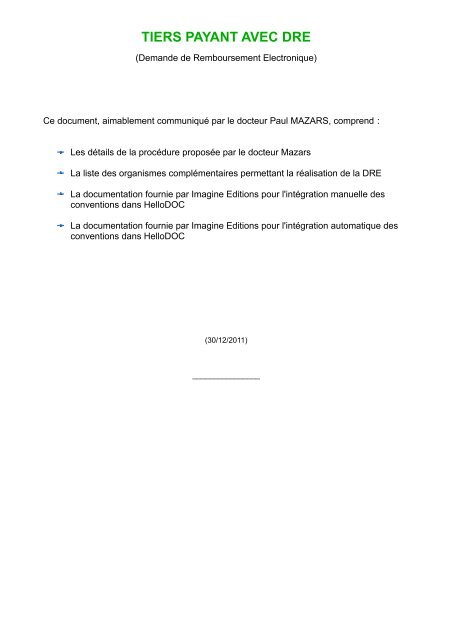 TIERS PAYANT AVEC DRE

(Demande de Remboursement Electronique)

Ce document, aimablement communiqué par le docteur Paul MAZARS, comprend :

Les détails de la procédure proposée par le docteur Mazars

La liste des organismes complémentaires permettant la réalisation de la DRE

La documentation fournie par Imagine Editions pour l'intégration manuelle des conventions dans HelloDOC

La documentation fournie par Imagine Editions pour l'intégration automatique des conventions dans HelloDOC

(30/12/2011)